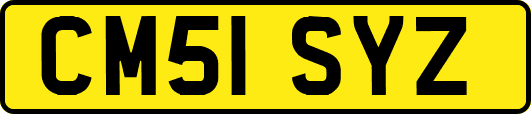 CM51 SYZ